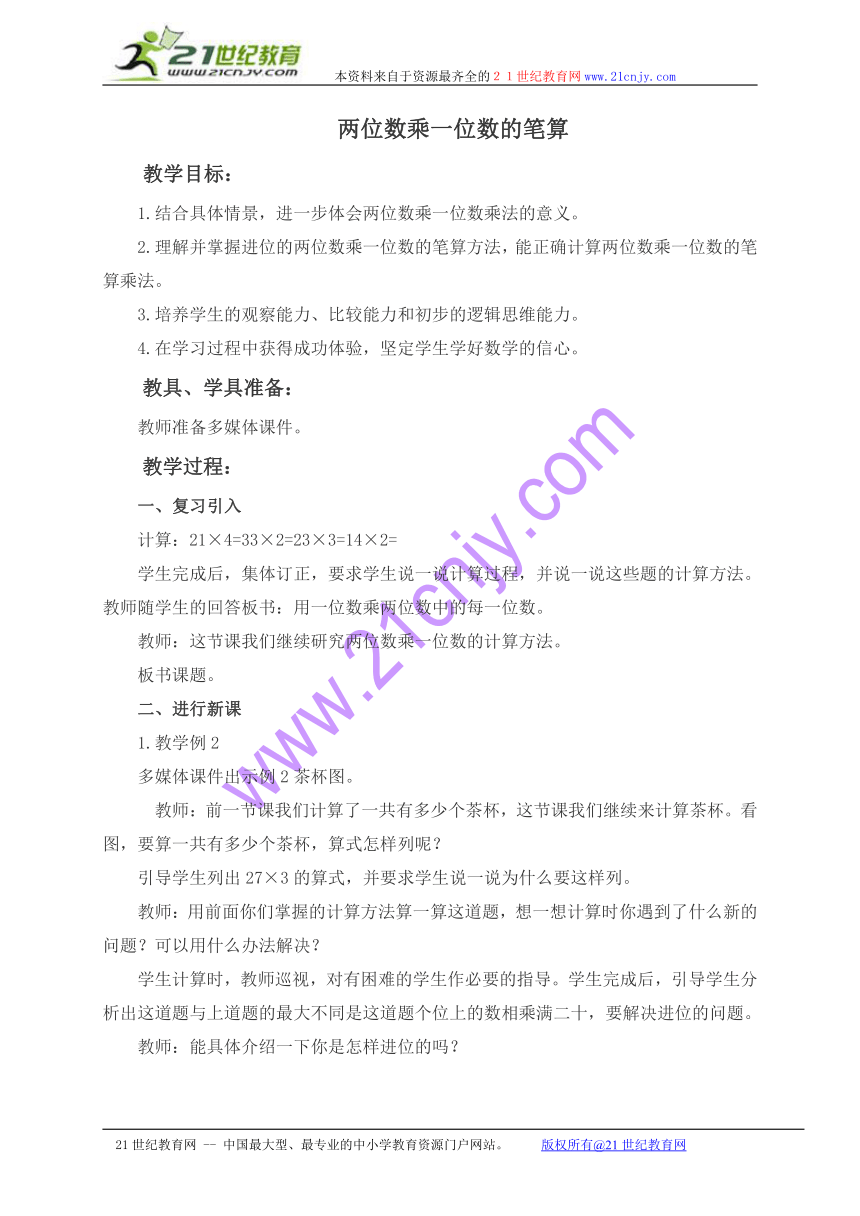 21世纪教育
www.21cnjy.com
本资料来自于资源最齐全的２１世纪教育网www.21cnjy.com

两位数乘一位数的笔算

教学目标：

1.结合具体情景，进一步体会两位数乘一位数乘法的意义。

2.理解并掌握进位的两位数乘一位数的笔算方法，能正确计算两位数乘一位数的笔算乘法。

3.培养学生的观察能力、比较能力和初步的逻辑思维能力。

4.在学习过程中获得成功体验，坚定学生学好数学的信心。

教具、学具准备：

教师准备多媒体课件。

教学过程：

一、复习引入

计算：21×4=33×2=23×3=14×2=

学生完成后，集体订正，要求学生说一说计算过程，并说一说这些题的计算方法。教师随学生的回答板书：用一位数乘两位数中的每一位数。

教师：这节课我们继续研究两位数乘一位数的计算方法。

板书课题。

二、进行新课

1.教学例2

多媒体课件出示例2茶杯图。

教师：前一节课我们计算了一共有多少个茶杯，这节课我们继续来计算茶杯。看图，要算一共有多少个茶杯，算式怎样列呢？

引导学生列出27×3的算式，并要求学生说一说为什么要这样列。

教师：用前面你们掌握的计算方法算一算这道题，想一想计算时你遇到了什么新的问题？可以用什么办法解决？

学生计算时，教师巡视，对有困难的学生作必要的指导。学生完成后，引导学生分析出这道题与上道题的最大不同是这道题个位上的数相乘满二十，要解决进位的问题。

教师：能具体介绍一下你是怎样进位的吗？

www.21cnjy.com

21世纪教育网 -- 中国最大型、最专业的中小学教育资源门户网站。 版权所有@21世纪教育网